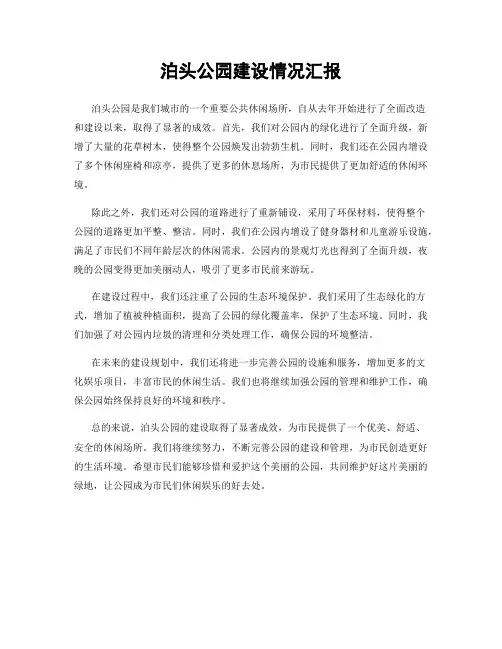 泊头公园建设情况汇报

泊头公园是我们城市的一个重要公共休闲场所，自从去年开始进行了全面改造和建设以来，取得了显著的成效。首先，我们对公园内的绿化进行了全面升级，新增了大量的花草树木，使得整个公园焕发出勃勃生机。同时，我们还在公园内增设了多个休闲座椅和凉亭，提供了更多的休息场所，为市民提供了更加舒适的休闲环境。

除此之外，我们还对公园的道路进行了重新铺设，采用了环保材料，使得整个公园的道路更加平整、整洁。同时，我们在公园内增设了健身器材和儿童游乐设施，满足了市民们不同年龄层次的休闲需求。公园内的景观灯光也得到了全面升级，夜晚的公园变得更加美丽动人，吸引了更多市民前来游玩。

在建设过程中，我们还注重了公园的生态环境保护。我们采用了生态绿化的方式，增加了植被种植面积，提高了公园的绿化覆盖率，保护了生态环境。同时，我们加强了对公园内垃圾的清理和分类处理工作，确保公园的环境整洁。

在未来的建设规划中，我们还将进一步完善公园的设施和服务，增加更多的文化娱乐项目，丰富市民的休闲生活。我们也将继续加强公园的管理和维护工作，确保公园始终保持良好的环境和秩序。

总的来说，泊头公园的建设取得了显著成效，为市民提供了一个优美、舒适、安全的休闲场所。我们将继续努力，不断完善公园的建设和管理，为市民创造更好的生活环境。希望市民们能够珍惜和爱护这个美丽的公园，共同维护好这片美丽的绿地，让公园成为市民们休闲娱乐的好去处。